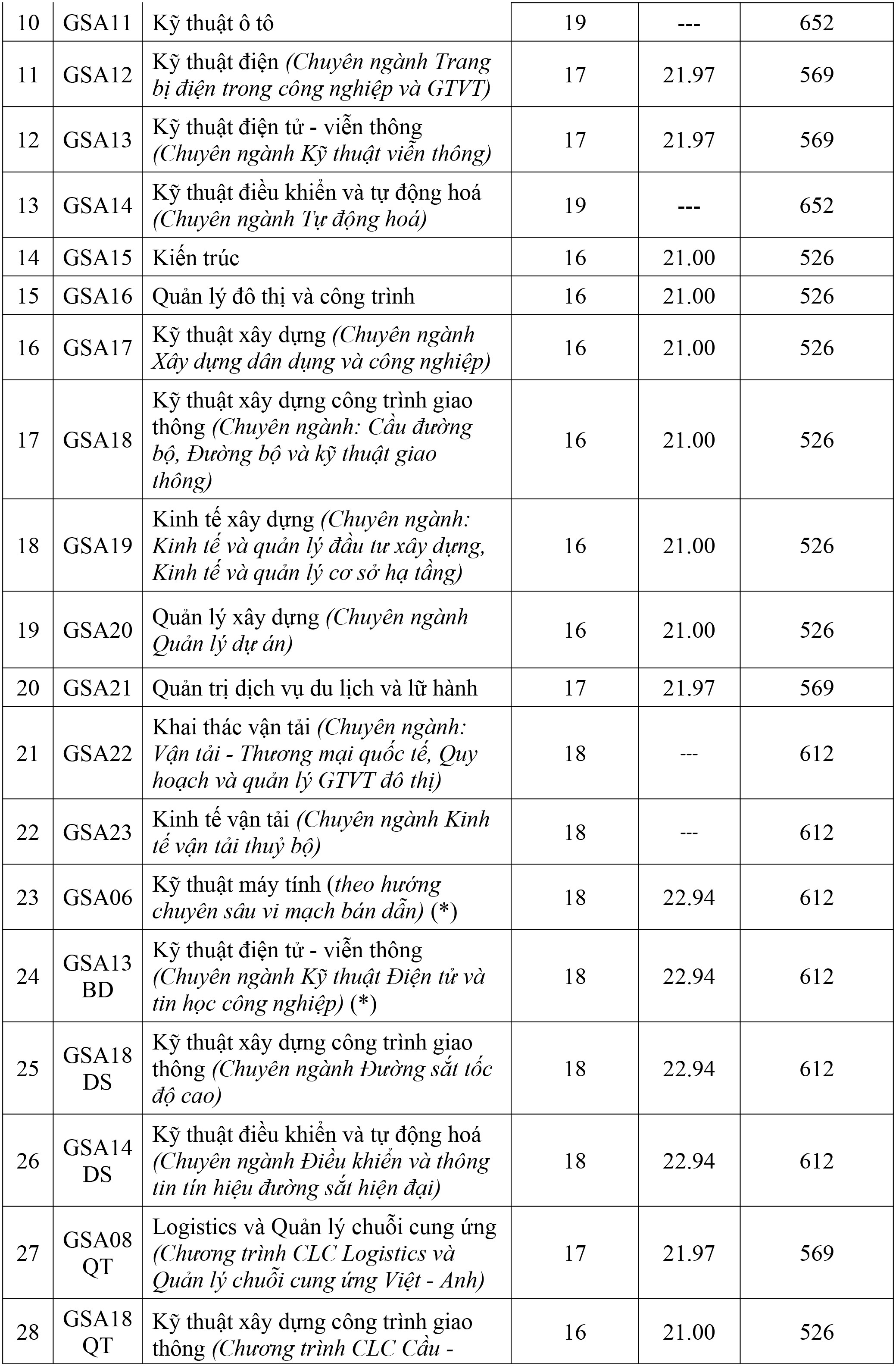 | 10 | GSA11 | Kỹ thuật ô tô | 19 | --- | 652 |
|---|---|---|---|---|---|
| 11 | GSA12 | Kỹ thuật điện (Chuyên ngành Trang bị điện trong công nghiệp và GTVT) | 17 | 21.97 | 569 |
| 12 | GSA13 | Kỹ thuật điện tử - viễn thông (Chuyên ngành Kỹ thuật viễn thông) | 17 | 21.97 | 569 |
| 13 | GSA14 | Kỹ thuật điều khiển và tự động hoá (Chuyên ngành Tự động hoá) | 19 | --- | 652 |
| 14 | GSA15 | Kiến trúc | 16 | 21.00 | 526 |
| 15 | GSA16 | Quản lý đô thị và công trình | 16 | 21.00 | 526 |
| 16 | GSA17 | Kỹ thuật xây dựng (Chuyên ngành Xây dựng dân dụng và công nghiệp) | 16 | 21.00 | 526 |
| 17 | GSA18 | Kỹ thuật xây dựng công trình giao thông (Chuyên ngành: Cầu đường bộ, Đường bộ và kỹ thuật giao thông) | 16 | 21.00 | 526 |
| 18 | GSA19 | Kinh tế xây dựng (Chuyên ngành: Kinh tế và quản lý đầu tư xây dựng, Kinh tế và quản lý cơ sở hạ tầng) | 16 | 21.00 | 526 |
| 19 | GSA20 | Quản lý xây dựng (Chuyên ngành Quản lý dự án) | 16 | 21.00 | 526 |
| 20 | GSA21 | Quản trị dịch vụ du lịch và lữ hành | 17 | 21.97 | 569 |
| 21 | GSA22 | Khai thác vận tải (Chuyên ngành: Vận tải - Thương mại quốc tế, Quy hoạch và quản lý GTVT đô thị) | 18 | --- | 612 |
| 22 | GSA23 | Kinh tế vận tải (Chuyên ngành Kinh tế vận tải thuỷ bộ) | 18 | --- | 612 |
| 23 | GSA06 | Kỹ thuật máy tính (theo hướng chuyên sâu vi mạch bán dẫn) (*) | 18 | 22.94 | 612 |
| 24 | GSA13 BD | Kỹ thuật điện tử - viễn thông (Chuyên ngành Kỹ thuật Điện tử và tin học công nghiệp) (*) | 18 | 22.94 | 612 |
| 25 | GSA18 DS | Kỹ thuật xây dựng công trình giao thông (Chuyên ngành Đường sắt tốc độ cao) | 18 | 22.94 | 612 |
| 26 | GSA14 DS | Kỹ thuật điều khiển và tự động hoá (Chuyên ngành Điều khiển và thông tin tín hiệu đường sắt hiện đại) | 18 | 22.94 | 612 |
| 27 | GSA08 QT | Logistics và Quản lý chuỗi cung ứng (Chương trình CLC Logistics và Quản lý chuỗi cung ứng Việt - Anh) | 17 | 21.97 | 569 |
| 28 | GSA18 QT | Kỹ thuật xây dựng công trình giao thông (Chương trình CLC Cầu - | 16 | 21.00 | 526 |